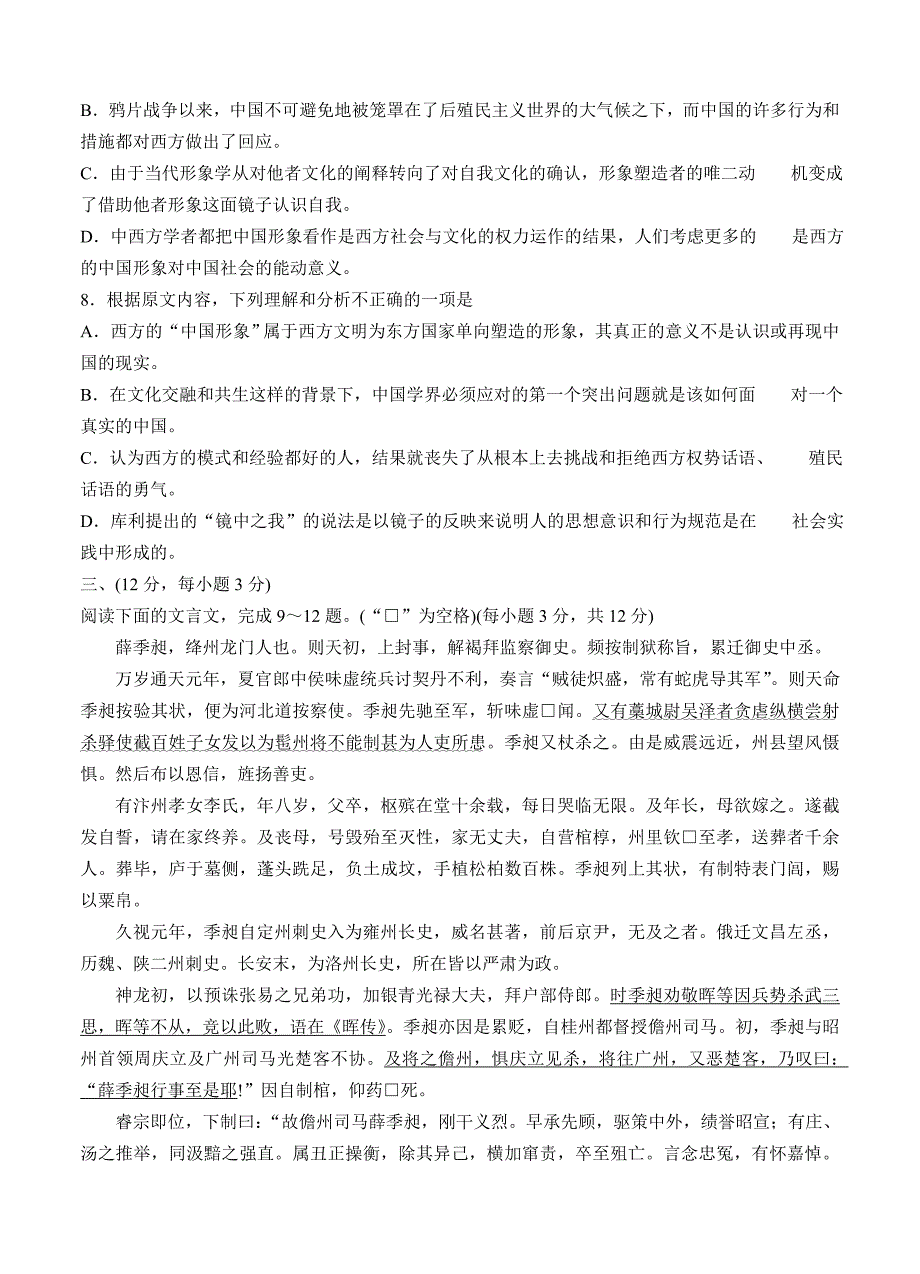 B．鸦片战争以来，中国不可避免地被笼罩在了后殖民主义世界的大气候之下，而中国的许多行为和措施都对西方做出了回应。

C．由于当代形象学从对他者文化的阐释转向了对自我文化的确认，形象塑造者的唯二动 机变成了借助他者形象这面镜子认识自我。

D．中西方学者都把中国形象看作是西方社会与文化的权力运作的结果，人们考虑更多的 是西方的中国形象对中国社会的能动意义。

8．根据原文内容，下列理解和分析不正确的一项是

A．西方的“中国形象”属于西方文明为东方国家单向塑造的形象，其真正的意义不是认识或再现中国的现实。

B．在文化交融和共生这样的背景下，中国学界必须应对的第一个突出问题就是该如何面 对一个真实的中国。

C．认为西方的模式和经验都好的人，结果就丧失了从根本上去挑战和拒绝西方权势话语、 殖民话语的勇气。

D．库利提出的“镜中之我”的说法是以镜子的反映来说明人的思想意识和行为规范是在 社会实践中形成的。

三、(12 分，每小题 3 分)

阅读下面的文言文，完成 9～12 题。(“□”为空格)(每小题 3 分，共 12 分)

薛季昶，绛州龙门人也。则天初，上封事，解褐拜监察御史。频按制狱称旨，累迁御史中丞。

万岁通天元年，夏官郎中侯味虚统兵讨契丹不利，奏言“贼徒炽盛，常有蛇虎导其军”。则天命季昶按验其状，便为河北道按察使。季昶先驰至军，斩味虚□闻。又有藁城尉吴泽者贪虐纵横尝射杀驿使截百姓子女发以为髢州将不能制甚为人吏所患。季昶又杖杀之。由是威震远近，州县望风慑惧。然后布以恩信，旌扬善吏。

有汴州孝女李氏，年八岁，父卒，柩殡在堂十余载，每日哭临无限。及年长，母欲嫁之。遂截发自誓，请在家终养。及丧母，号毁殆至灭性，家无丈夫，自营棺椁，州里钦□至孝，送葬者千余人。葬毕，庐于墓侧，蓬头跣足，负土成坟，手植松柏数百株。季昶列上其状，有制特表门闾，赐以粟帛。

久视元年，季昶自定州刺史入为雍州长史，威名甚著，前后京尹，无及之者。俄迁文昌左丞，历魏、陕二州刺史。长安末，为洛州长史，所在皆以严肃为政。

神龙初，以预诛张易之兄弟功，加银青光禄大夫，拜户部侍郎。时季昶劝敬晖等因兵势杀武三思，晖等不从，竟以此败，语在《晖传》。季昶亦因是累贬，自桂州都督授儋州司马。初，季昶与昭州首领周庆立及广州司马光楚客不协。及将之儋州，惧庆立见杀，将往广州，又恶楚客，乃叹曰：“薛季昶行事至是耶!”因自制棺，仰药□死。

睿宗即位，下制曰：“故儋州司马薛季昶，刚干义烈。早承先顾，驱策中外，绩誉昭宣；有庄、汤之推举，同汲黯之强直。属丑正操衡，除其异己，横加窜责，卒至殂亡。言念忠冤，有怀嘉悼。